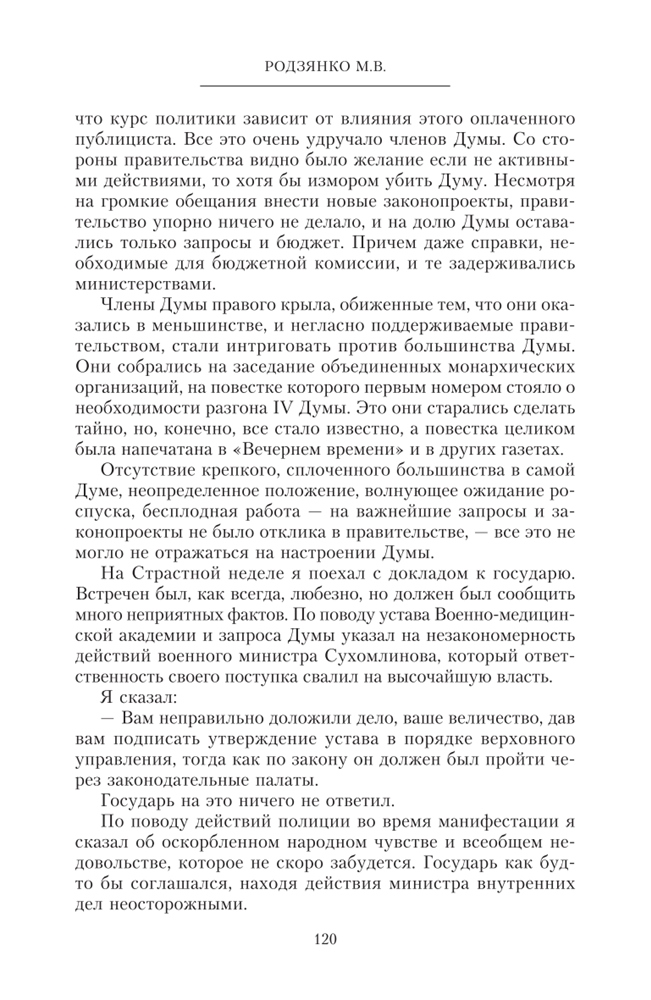 РОДЗЯНКО М.В.

что курс политики зависит от влияния этого оплаченного публициста. Все это очень удручало членов Думы. Со стороны правительства видно было желание если не активными действиями, то хотя бы измором убить Думу. Несмотря на громкие обещания внести новые законопроекты, правительство упорно ничего не делало, и на долю Думы оставались только запросы и бюджет. Причем даже справки, необходимые для бюджетной комиссии, и те задерживались министерствами.

Члены Думы правого крыла, обиженные тем, что они оказались в меньшинстве, и негласно поддерживаемые правительством, стали интриговать против большинства Думы. Они собрались на заседание объединенных монархических организаций, на повестке которого первым номером стояло о необходимости разгона IV Думы. Это они старались сделать тайно, но, конечно, все стало известно, а повестка целиком была напечатана в «Вечернем времени» и в других газетах.

Отсутствие крепкого, сплоченного большинства в самой Думе, неопределенное положение, волнующее ожидание роспуска, бесплодная работа — на важнейшие запросы и законопроекты не было отклика в правительстве, — все это не могло не отражаться на настроении Думы.

На Страстной неделе я поехал с докладом к государю. Встречен был, как всегда, любезно, но должен был сообщить много неприятных фактов. По поводу устава Военно-медицинской академии и запроса Думы указал на незакономерность действий военного министра Сухомлинова, который ответственность своего поступка свалил на высочайшую власть.

Я сказал:

— Вам неправильно доложили дело, ваше величество, дав вам подписать утверждение устава в порядке верховного управления, тогда как по закону он должен был пройти через законодательные палаты.

Государь на это ничего не ответил.

По поводу действий полиции во время манифестации я сказал об оскорбленном народном чувстве и всеобщем недовольстве, которое не скоро забудется. Государь как будто бы соглашался, находя действия министра внутренних дел неосторожными.

120